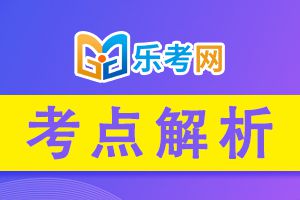 乐考网

考点解析